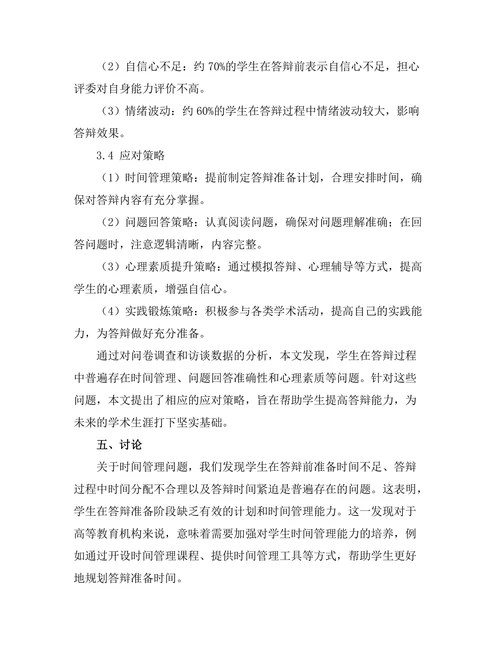 （2）自信心不足：约 70%的学生在答辩前表示自信心不足，担心评委对自身能力评价不高。

（3）情绪波动：约 60%的学生在答辩过程中情绪波动较大，影响答辩效果。

3.4 应对策略

（1）时间管理策略：提前制定答辩准备计划，合理安排时间，确保对答辩内容有充分掌握。

（2）问题回答策略：认真阅读问题，确保对问题理解准确；在回答问题时，注意逻辑清晰，内容完整。

（3）心理素质提升策略：通过模拟答辩、心理辅导等方式，提高学生的心理素质，增强自信心。

（4）实践锻炼策略：积极参与各类学术活动，提高自己的实践能力，为答辩做好充分准备。

通过对问卷调查和访谈数据的分析，本文发现，学生在答辩过程中普遍存在时间管理、问题回答准确性和心理素质等问题。针对这些问题，本文提出了相应的应对策略，旨在帮助学生提高答辩能力，为未来的学术生涯打下坚实基础。

五、讨论

关于时间管理问题，我们发现学生在答辩前准备时间不足、答辩过程中时间分配不合理以及答辩时间紧迫是普遍存在的问题。这表明，学生在答辩准备阶段缺乏有效的计划和时间管理能力。这一发现对于高等教育机构来说，意味着需要加强对学生时间管理能力的培养，例如通过开设时间管理课程、提供时间管理工具等方式，帮助学生更好地规划答辩准备时间。